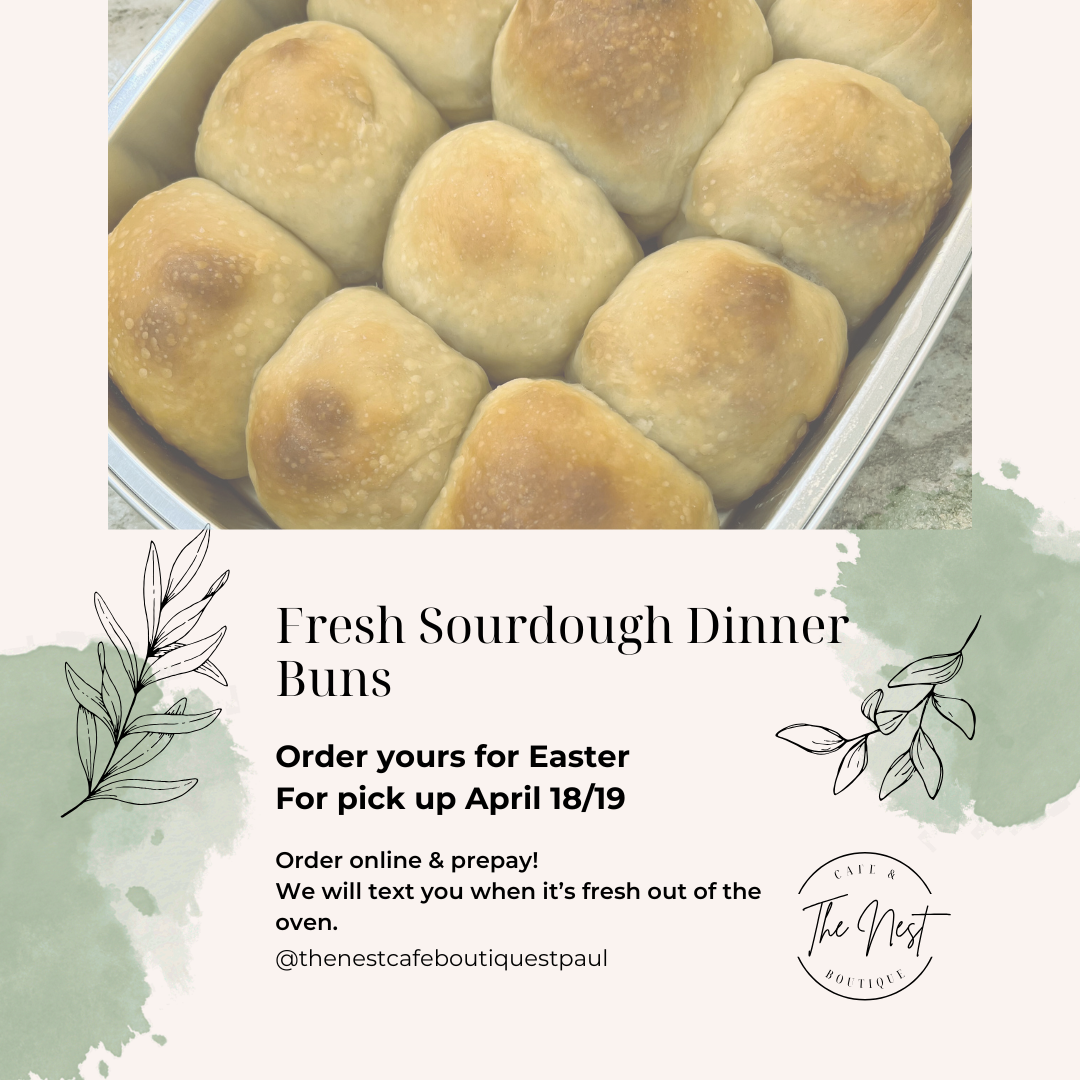 Fresh Sourdough Dinner Buns

Order yours for Easter
For pick up April 18/19

Order online & prepay!
We will text you when it's fresh out of the oven.

@thenestcafeboutiquestpaul

CAFE &
The Nest
BOUTIQUE